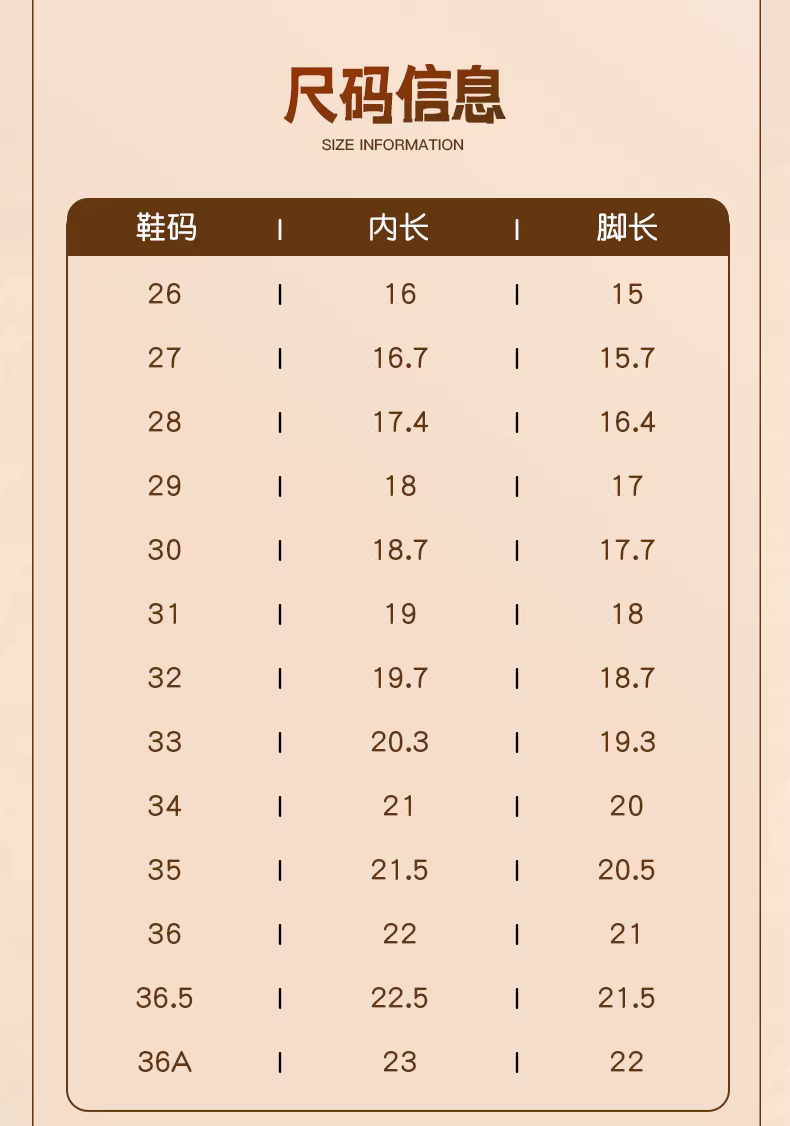 尺码信息
SIZE INFORMATION

| 鞋码 | 内长 | 脚长 |
|---|---|---|
| 26 | 16 | 15 |
| 27 | 16.7 | 15.7 |
| 28 | 17.4 | 16.4 |
| 29 | 18 | 17 |
| 30 | 18.7 | 17.7 |
| 31 | 19 | 18 |
| 32 | 19.7 | 18.7 |
| 33 | 20.3 | 19.3 |
| 34 | 21 | 20 |
| 35 | 21.5 | 20.5 |
| 36 | 22 | 21 |
| 36.5 | 22.5 | 21.5 |
| 36A | 23 | 22 |